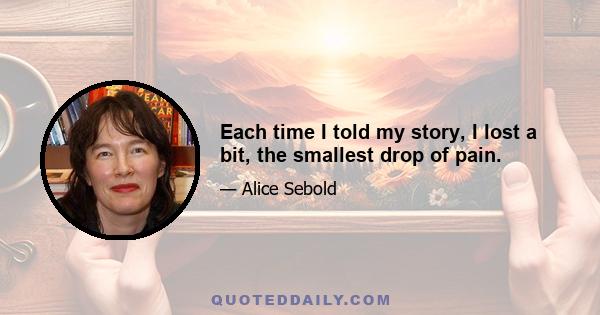 Each time I told my story, I lost a bit, the smallest drop of pain.

— Alice Sebold

QUOTEDDAILY.COM